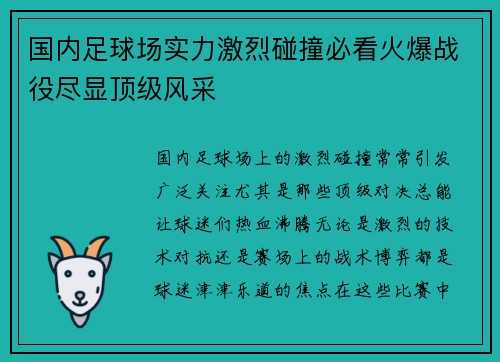 国内足球场实力激烈碰撞必看火爆战役尽显顶级风采

国内足球场上的激烈碰撞常常引发广泛关注尤其是那些顶级对决总能让球迷们热血沸腾无论是激烈的技术对抗还是赛场上的战术博弈都是球迷津津乐道的焦点在这些比赛中